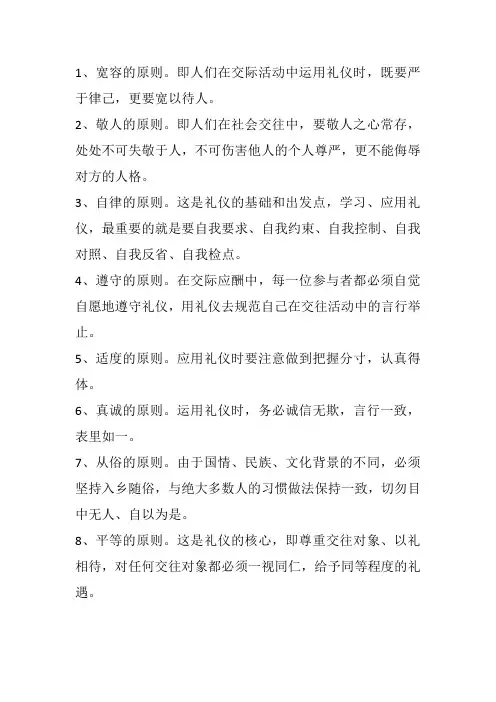 1、宽容的原则。即人们在交际活动中运用礼仪时，既要严于律己，更要宽以待人。

2、敬人的原则。即人们在社会交往中，要敬人之心常存，处处不可失敬于人，不可伤害他人的个人尊严，更不能侮辱对方的人格。

3、自律的原则。这是礼仪的基础和出发点，学习、应用礼仪，最重要的就是要自我要求、自我约束、自我控制、自我对照、自我反省、自我检点。

4、遵守的原则。在交际应酬中，每一位参与者都必须自觉自愿地遵守礼仪，用礼仪去规范自己在交往活动中的言行举止。

5、适度的原则。应用礼仪时要注意做到把握分寸，认真得体。

6、真诚的原则。运用礼仪时，务必诚信无欺，言行一致，表里如一。

7、从俗的原则。由于国情、民族、文化背景的不同，必须坚持入乡随俗，与绝大多数人的习惯做法保持一致，切勿目中无人、自以为是。

8、平等的原则。这是礼仪的核心，即尊重交往对象、以礼相待，对任何交往对象都必须一视同仁，给予同等程度的礼遇。